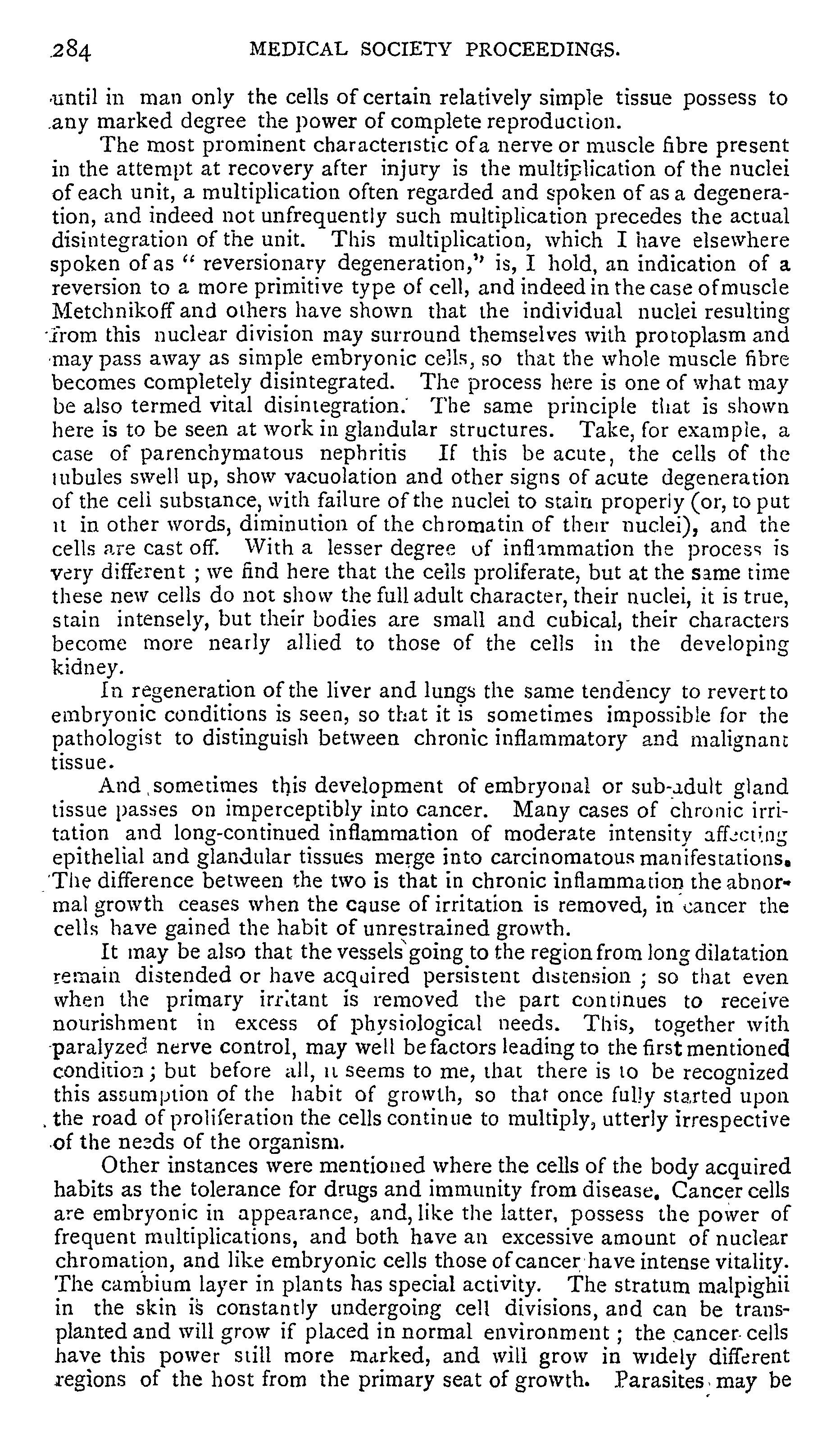 284 MEDICAL SOCIETY PROCEEDINGS.

until in man only the cells of certain relatively simple tissue possess to any marked degree the power of complete reproduction.

The most prominent characteristic of a nerve or muscle fibre present in the attempt at recovery after injury is the multiplication of the nuclei of each unit, a multiplication often regarded and spoken of as a degeneration, and indeed not unfrequently such multiplication precedes the actual disintegration of the unit. This multiplication, which I have elsewhere spoken of as "reversionary degeneration," is, I hold, an indication of a reversion to a more primitive type of cell, and indeed in the case of muscle Metchnikoff and others have shown that the individual nuclei resulting from this nuclear division may surround themselves with protoplasm and may pass away as simple embryonic cells, so that the whole muscle fibre becomes completely disintegrated. The process here is one of what may be also termed vital disintegration. The same principle that is shown here is to be seen at work in glandular structures. Take, for example, a case of parenchymatous nephritis If this be acute, the cells of the tubules swell up, show vacuolation and other signs of acute degeneration of the cell substance, with failure of the nuclei to stain properly (or, to put it in other words, diminution of the chromatin of their nuclei), and the cells are cast off. With a lesser degree of inflammation the process is very different; we find here that the cells proliferate, but at the same time these new cells do not show the full adult character, their nuclei, it is true, stain intensely, but their bodies are small and cubical, their characters become more nearly allied to those of the cells in the developing kidney.

In regeneration of the liver and lungs the same tendency to revert to embryonic conditions is seen, so that it is sometimes impossible for the pathologist to distinguish between chronic inflammatory and malignant tissue.

And sometimes this development of embryonal or sub-adult gland tissue passes on imperceptibly into cancer. Many cases of chronic irritation and long-continued inflammation of moderate intensity affecting epithelial and glandular tissues merge into carcinomatous manifestations. The difference between the two is that in chronic inflammation the abnormal growth ceases when the cause of irritation is removed, in cancer the cells have gained the habit of unrestrained growth.

It may be also that the vessels going to the region from long dilatation remain distended or have acquired persistent distension; so that even when the primary irritant is removed the part continues to receive nourishment in excess of physiological needs. This, together with paralyzed nerve control, may well be factors leading to the first mentioned condition; but before all, it seems to me, that there is to be recognized this assumption of the habit of growth, so that once fully started upon the road of proliferation the cells continue to multiply, utterly irrespective of the needs of the organism.

Other instances were mentioned where the cells of the body acquired habits as the tolerance for drugs and immunity from disease. Cancer cells are embryonic in appearance, and, like the latter, possess the power of frequent multiplications, and both have an excessive amount of nuclear chromation, and like embryonic cells those of cancer have intense vitality. The cambium layer in plants has special activity. The stratum malpighii in the skin is constantly undergoing cell divisions, and can be transplanted and will grow if placed in normal environment; the cancer cells have this power still more marked, and will grow in widely different regions of the host from the primary seat of growth. Parasites may be